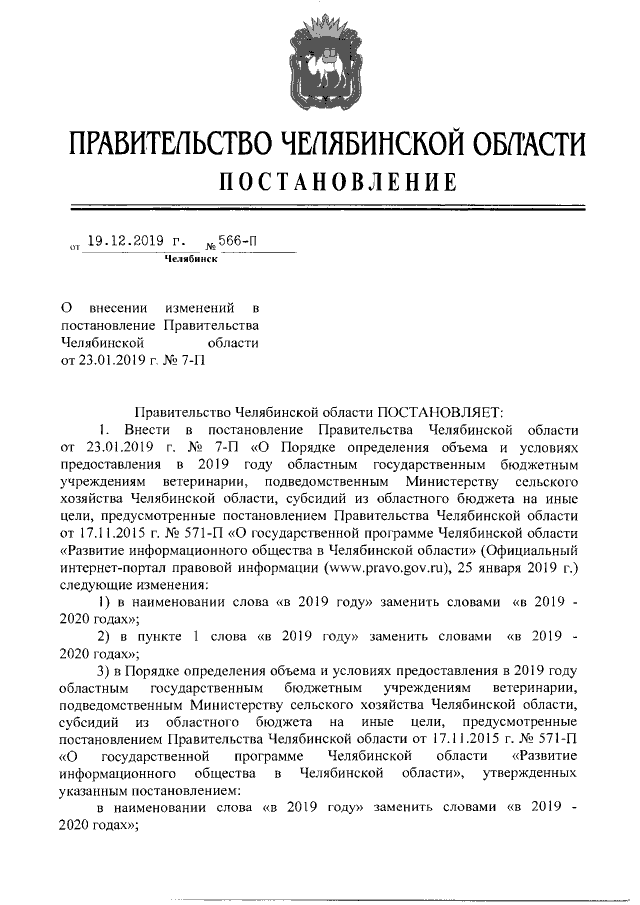 ПРАВИТЕЛЬСТВО ЧЕЛЯБИНСКОЙ ОБЛАСТИ
ПОСТАНОВЛЕНИЕ

от 19.12.2019 г. № 566-П
Челябинск

О внесении изменений в постановление Правительства Челябинской области от 23.01.2019 г. № 7-П

Правительство Челябинской области ПОСТАНОВЛЯЕТ:

1. Внести в постановление Правительства Челябинской области от 23.01.2019 г. № 7-П «О Порядке определения объема и условиях предоставления в 2019 году областным государственным бюджетным учреждениям ветеринарии, подведомственным Министерству сельского хозяйства Челябинской области, субсидий из областного бюджета на иные цели, предусмотренные постановлением Правительства Челябинской области от 17.11.2015 г. № 571-П «О государственной программе Челябинской области «Развитие информационного общества в Челябинской области» (Официальный интернет-портал правовой информации (www.pravo.gov.ru), 25 января 2019 г.) следующие изменения:

1) в наименовании слова «в 2019 году» заменить словами «в 2019 - 2020 годах»;

2) в пункте 1 слова «в 2019 году» заменить словами «в 2019 - 2020 годах»;

3) в Порядке определения объема и условиях предоставления в 2019 году областным государственным бюджетным учреждениям ветеринарии, подведомственным Министерству сельского хозяйства Челябинской области, субсидий из областного бюджета на иные цели, предусмотренные постановлением Правительства Челябинской области от 17.11.2015 г. № 571-П «О государственной программе Челябинской области «Развитие информационного общества в Челябинской области», утвержденных указанным постановлением:

в наименовании слова «в 2019 году» заменить словами «в 2019 - 2020 годах»;